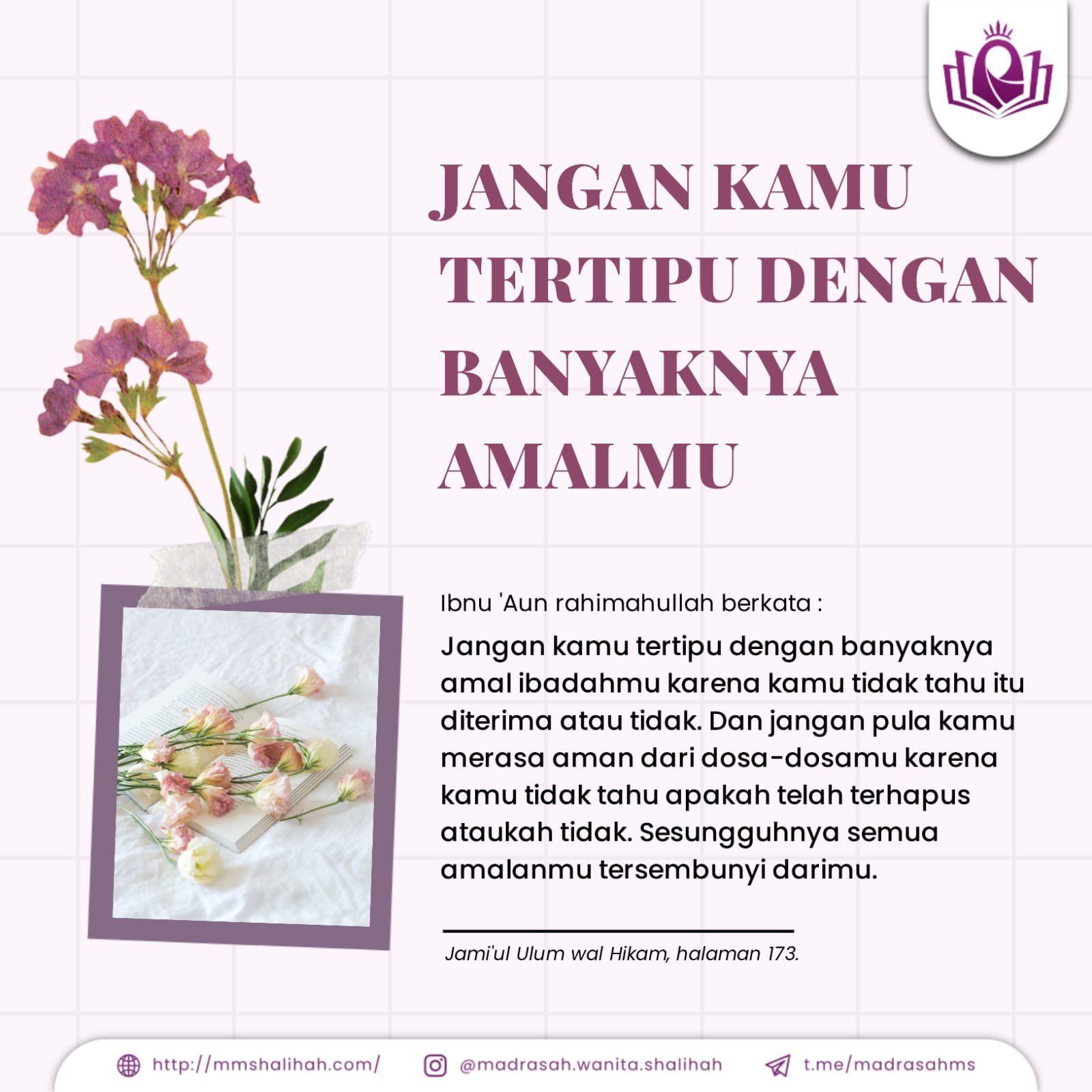 JANGAN KAMU TERTIPU DENGAN BANYAKNYA AMALMU

Ibnu 'Aun rahimahullah berkata :

Jangan kamu tertipu dengan banyaknya amal ibadahmu karena kamu tidak tahu itu diterima atau tidak. Dan jangan pula kamu merasa aman dari dosa-dosamu karena kamu tidak tahu apakah telah terhapus ataukah tidak. Sesungguhnya semua amalanmu tersembunyi darimu.

Jami'ul Ulum wal Hikam, halaman 173.

http://mmshalihah.com/ @madrasah.wanita.shalihah t.me/madrasahms